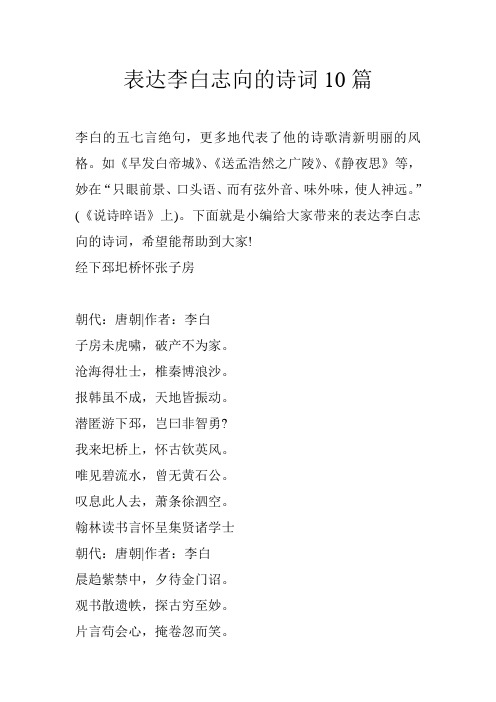 表达李白志向的诗词10篇

李白的五七言绝句，更多地代表了他的诗歌清新明丽的风格。如《早发白帝城》、《送孟浩然之广陵》、《静夜思》等，妙在“只眼前景、口头语、而有弦外音、味外味，使人神远。”(《说诗晬语》上)。下面就是小编给大家带来的表达李白志向的诗词，希望能帮助到大家!

经下邳圯桥怀张子房

朝代：唐朝|作者：李白
子房未虎啸，破产不为家。
沧海得壮士，椎秦博浪沙。
报韩虽不成，天地皆振动。
潜匿游下邳，岂曰非智勇?
我来圯桥上，怀古钦英风。
唯见碧流水，曾无黄石公。
叹息此人去，萧条徐泗空。
翰林读书言怀呈集贤诸学士
朝代：唐朝|作者：李白
晨趋紫禁中，夕待金门诏。
观书散遗帙，探古穷至妙。
片言苟会心，掩卷忽而笑。